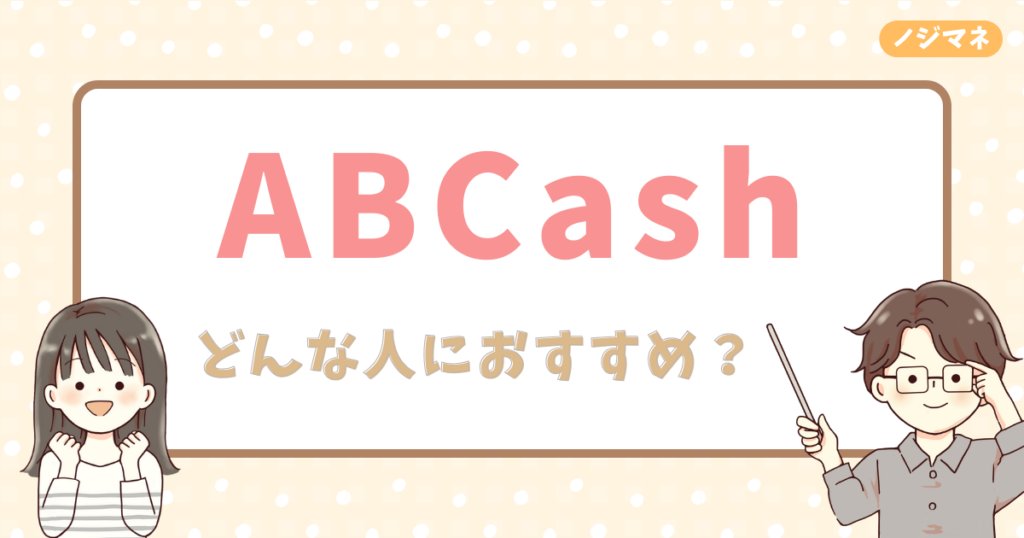 ノジマネ

ABCash

どんな人におすすめ？